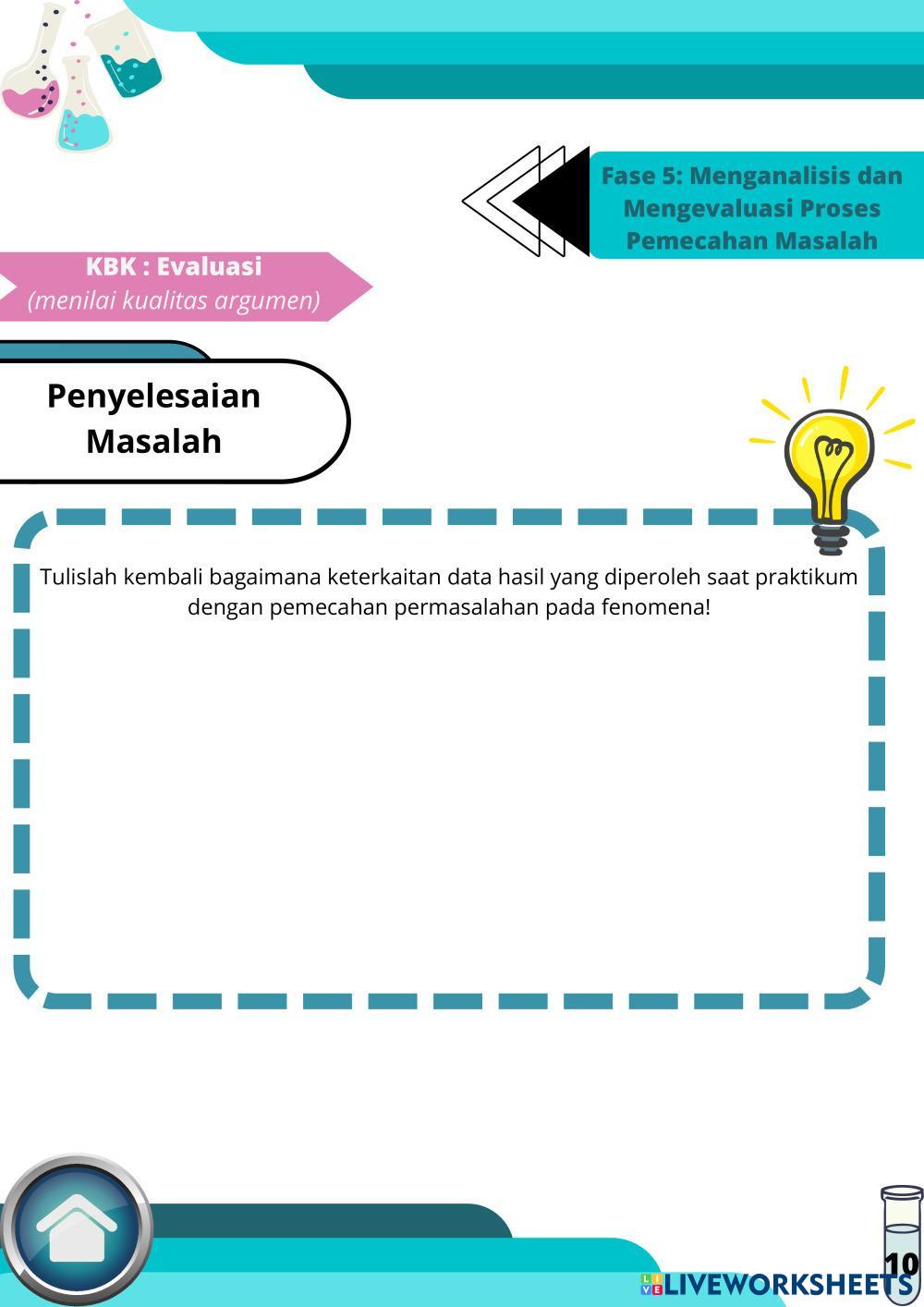 Fase 5: Menganalisis dan Mengevaluasi Proses Pemecahan Masalah

KBK : Evaluasi
(menilai kualitas argumen)

Penyelesaian Masalah

Tulislah kembali bagaimana keterkaitan data hasil yang diperoleh saat praktikum dengan pemecahan permasalahan pada fenomena!

10

LIVEWORKSHEETS